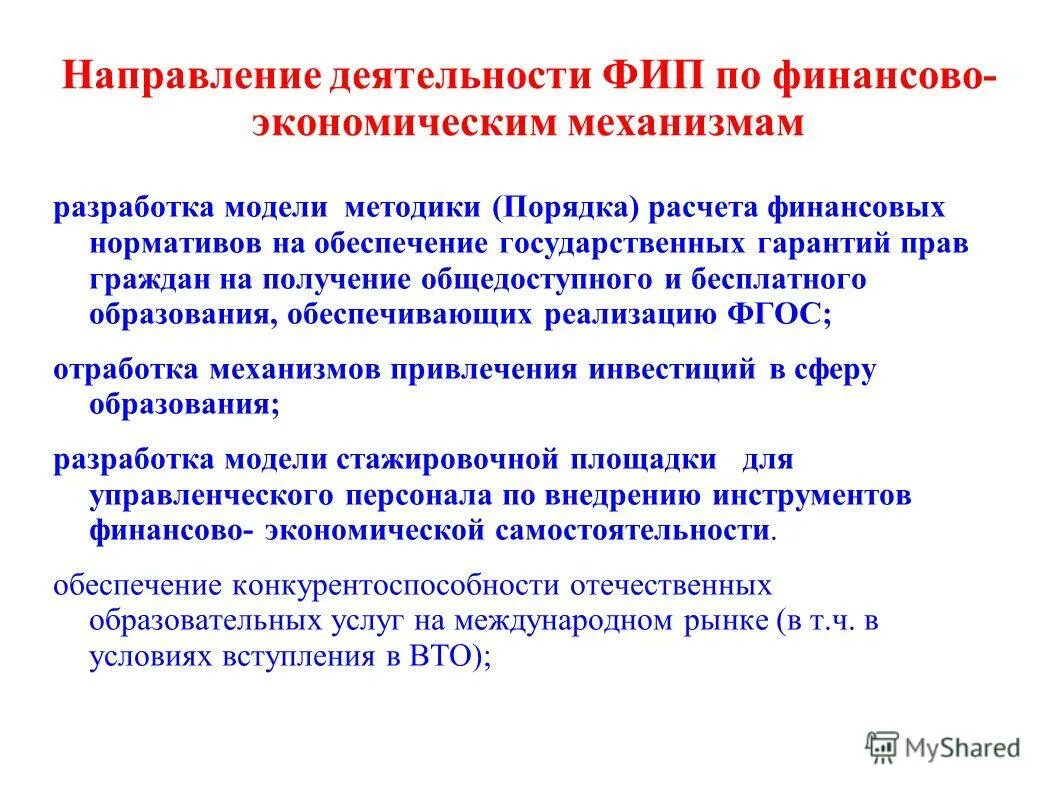 Направление деятельности ФИП по финансово-экономическим механизмам

разработка модели методики (Порядка) расчета финансовых нормативов на обеспечение государственных гарантий прав граждан на получение общедоступного и бесплатного образования, обеспечивающих реализацию ФГОС;

отработка механизмов привлечения инвестиций в сферу образования;

разработка модели стажировочной площадки для управленческого персонала по внедрению инструментов финансово- экономической самостоятельности.

обеспечение конкурентоспособности отечественных образовательных услуг на международном рынке (в т.ч. в условиях вступления в ВТО);

MyShared